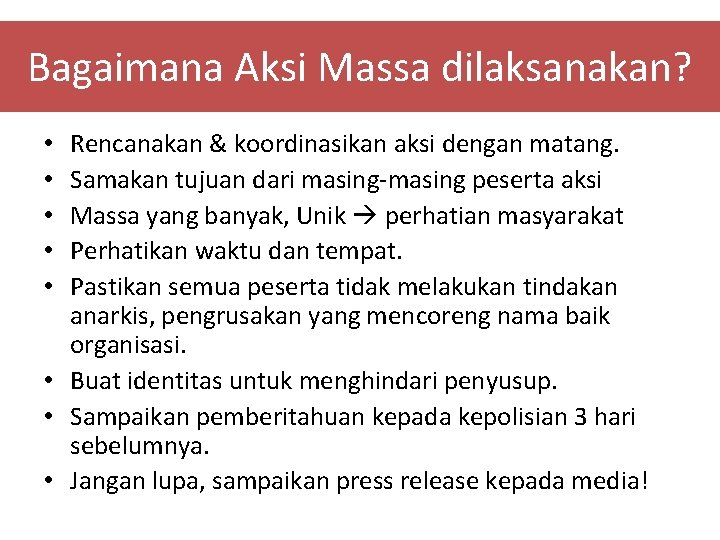 Bagaimana Aksi Massa dilaksanakan?

• Rencanakan & koordinasikan aksi dengan matang.
• Samakan tujuan dari masing-masing peserta aksi
• Massa yang banyak, Unik → perhatian masyarakat
• Perhatikan waktu dan tempat.
• Pastikan semua peserta tidak melakukan tindakan anarkis, pengrusakan yang mencoreng nama baik organisasi.
• Buat identitas untuk menghindari penyusup.
• Sampaikan pemberitahuan kepada kepolisian 3 hari sebelumnya.
• Jangan lupa, sampaikan press release kepada media!